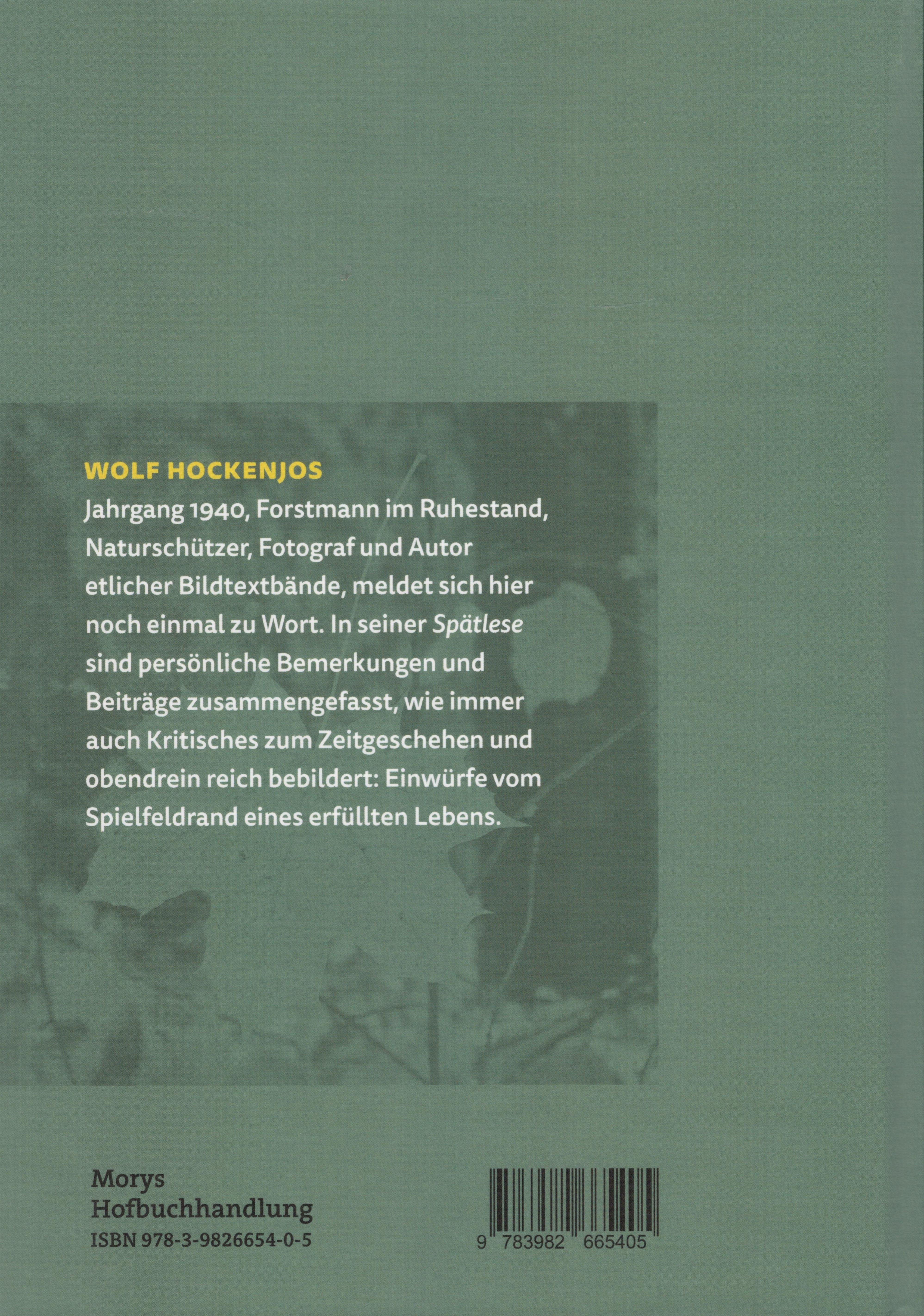 WOLF HOCKENJOS

Jahrgang 1940, Forstmann im Ruhestand, Naturschützer, Fotograf und Autor etlicher Bildtextbände, meldet sich hier noch einmal zu Wort. In seiner Spätlese sind persönliche Bemerkungen und Beiträge zusammengefasst, wie immer auch Kritisches zum Zeitgeschehen und obendrein reich bebildert: Einwürfe vom Spielfeldrand eines erfüllten Lebens.

Morys
Hofbuchhandlung
ISBN 978-3-9826654-0-5

9 783982 665405